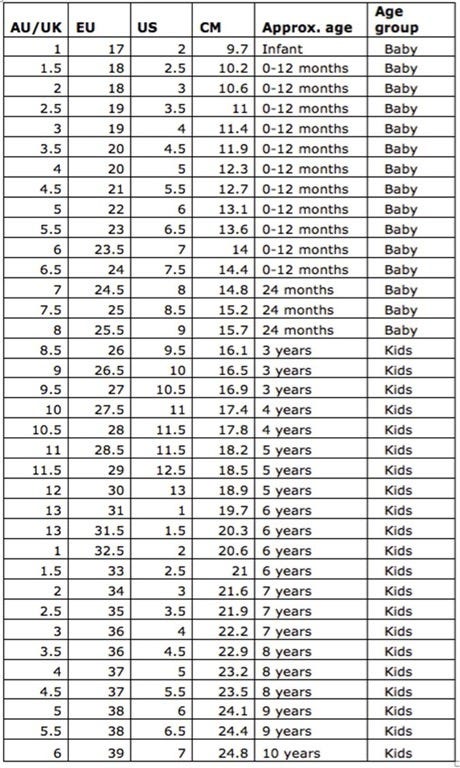 | AU/UK | EU | US | CM | Approx. age | Age group |
|---|---|---|---|---|---|
| 1 | 17 | 2 | 9.7 | Infant | Baby |
| 1.5 | 18 | 2.5 | 10.2 | 0-12 months | Baby |
| 2 | 18 | 3 | 10.6 | 0-12 months | Baby |
| 2.5 | 19 | 3.5 | 11 | 0-12 months | Baby |
| 3 | 19 | 4 | 11.4 | 0-12 months | Baby |
| 3.5 | 20 | 4.5 | 11.9 | 0-12 months | Baby |
| 4 | 20 | 5 | 12.3 | 0-12 months | Baby |
| 4.5 | 21 | 5.5 | 12.7 | 0-12 months | Baby |
| 5 | 22 | 6 | 13.1 | 0-12 months | Baby |
| 5.5 | 23 | 6.5 | 13.6 | 0-12 months | Baby |
| 6 | 23.5 | 7 | 14 | 0-12 months | Baby |
| 6.5 | 24 | 7.5 | 14.4 | 0-12 months | Baby |
| 7 | 24.5 | 8 | 14.8 | 24 months | Baby |
| 7.5 | 25 | 8.5 | 15.2 | 24 months | Baby |
| 8 | 25.5 | 9 | 15.7 | 24 months | Baby |
| 8.5 | 26 | 9.5 | 16.1 | 3 years | Kids |
| 9 | 26.5 | 10 | 16.5 | 3 years | Kids |
| 9.5 | 27 | 10.5 | 16.9 | 3 years | Kids |
| 10 | 27.5 | 11 | 17.4 | 4 years | Kids |
| 10.5 | 28 | 11.5 | 17.8 | 4 years | Kids |
| 11 | 28.5 | 11.5 | 18.2 | 5 years | Kids |
| 11.5 | 29 | 12.5 | 18.5 | 5 years | Kids |
| 12 | 30 | 13 | 18.9 | 5 years | Kids |
| 13 | 31 | 1 | 19.7 | 6 years | Kids |
| 13 | 31.5 | 1.5 | 20.3 | 6 years | Kids |
| 1 | 32.5 | 2 | 20.6 | 6 years | Kids |
| 1.5 | 33 | 2.5 | 21 | 6 years | Kids |
| 2 | 34 | 3 | 21.6 | 7 years | Kids |
| 2.5 | 35 | 3.5 | 21.9 | 7 years | Kids |
| 3 | 36 | 4 | 22.2 | 7 years | Kids |
| 3.5 | 36 | 4.5 | 22.9 | 8 years | Kids |
| 4 | 37 | 5 | 23.2 | 8 years | Kids |
| 4.5 | 37 | 5.5 | 23.5 | 8 years | Kids |
| 5 | 38 | 6 | 24.1 | 9 years | Kids |
| 5.5 | 38 | 6.5 | 24.4 | 9 years | Kids |
| 6 | 39 | 7 | 24.8 | 10 years | Kids |